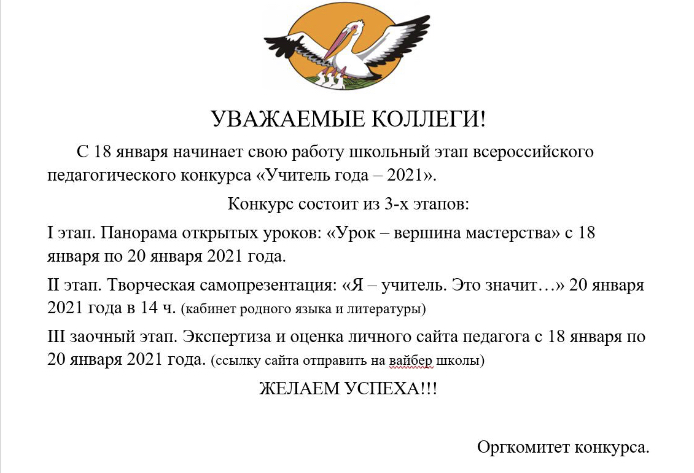 УВАЖАЕМЫЕ КОЛЛЕГИ!

С 18 января начинает свою работу школьный этап всероссийского педагогического конкурса «Учитель года – 2021».

Конкурс состоит из 3-х этапов:

I этап. Панорама открытых уроков: «Урок – вершина мастерства» с 18 января по 20 января 2021 года.

II этап. Творческая самопрезентация: «Я – учитель. Это значит…» 20 января 2021 года в 14 ч. (кабинет родного языка и литературы)

III заочный этап. Экспертиза и оценка личного сайта педагога с 18 января по 20 января 2021 года. (ссылку сайта отправить на вайбер школы)

ЖЕЛАЕМ УСПЕХА!!!

Оргкомитет конкурса.